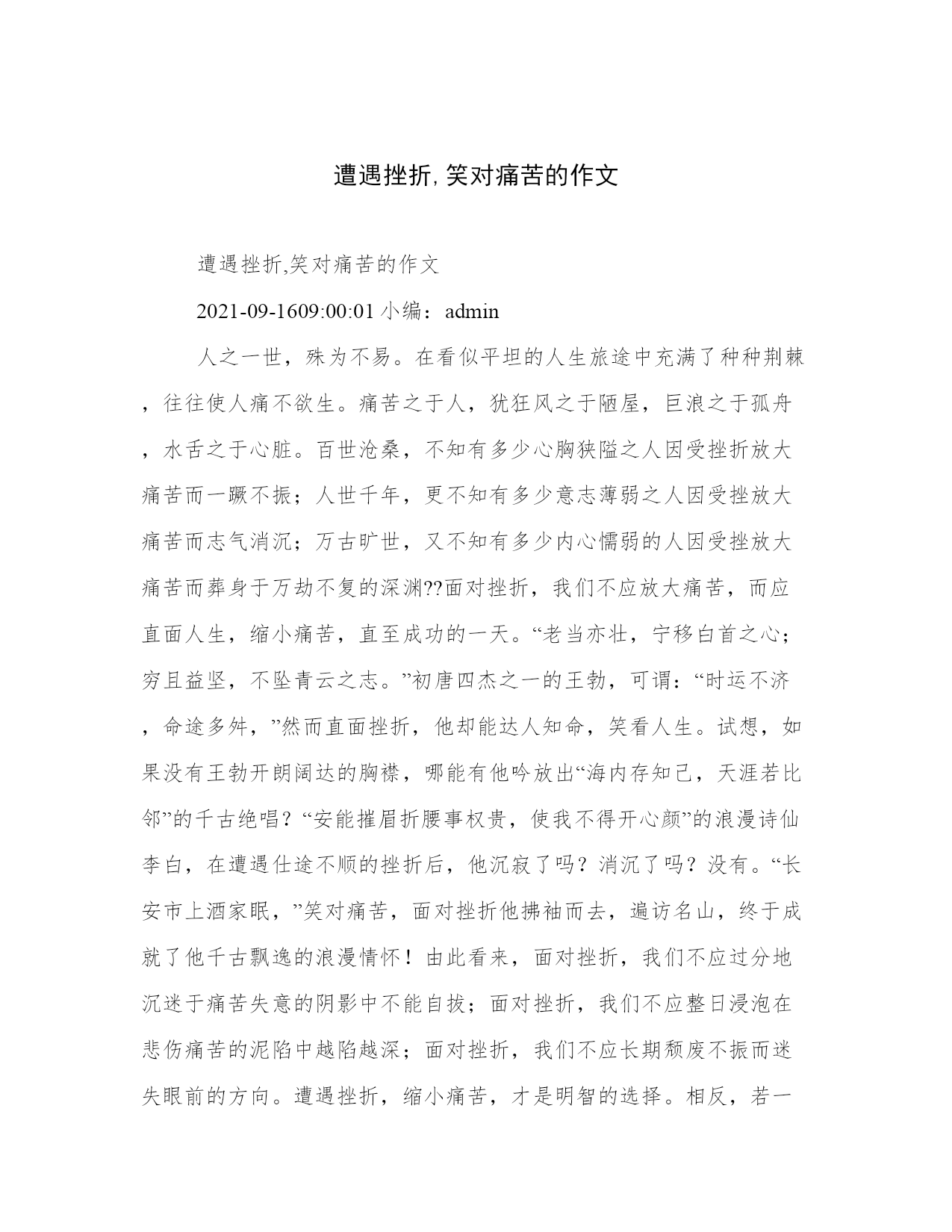 遭遇挫折,笑对痛苦的作文

遭遇挫折,笑对痛苦的作文

2021-09-1609:00:01 小编：admin

人之一世，殊为不易。在看似平坦的人生旅途中充满了种种荆棘，往往使人痛不欲生。痛苦之于人，犹狂风之于陋屋，巨浪之于孤舟，水舌之于心脏。百世沧桑，不知有多少心胸狭隘之人因受挫折放大痛苦而一蹶不振；人世千年，更不知有多少意志薄弱之人因受挫放大痛苦而志气消沉；万古旷世，又不知有多少内心懦弱的人因受挫放大痛苦而葬身于万劫不复的深渊??面对挫折，我们不应放大痛苦，而应直面人生，缩小痛苦，直至成功的一天。“老当亦壮，宁移白首之心；穷且益坚，不坠青云之志。”初唐四杰之一的王勃，可谓：“时运不济，命途多舛，”然而直面挫折，他却能达人知命，笑看人生。试想，如果没有王勃开朗阔达的胸襟，哪能有他吟放出“海内存知己，天涯若比邻”的千古绝唱？“安能摧眉折腰事权贵，使我不得开心颜”的浪漫诗仙李白，在遭遇仕途不顺的挫折后，他沉寂了吗？消沉了吗？没有。“长安市上酒家眠，”笑对痛苦，面对挫折他拂袖而去，遍访名山，终于成就了他千古飘逸的浪漫情怀！由此看来，面对挫折，我们不应过分地沉迷于痛苦失意的阴影中不能自拔；面对挫折，我们不应整日浸泡在悲伤痛苦的泥陷中越陷越深；面对挫折，我们不应长期颓废不振而迷失眼前的方向。遭遇挫折，缩小痛苦，才是明智的选择。相反，若一